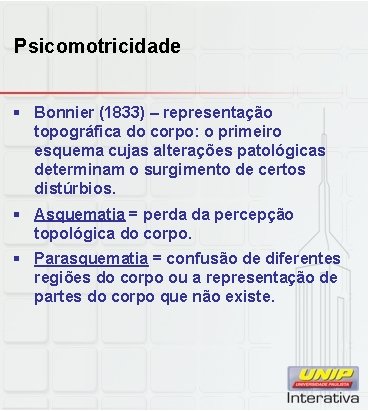 Psicomotricidade

▪ Bonnier (1833) – representação topográfica do corpo: o primeiro esquema cujas alterações patológicas determinam o surgimento de certos distúrbios.

▪ Asquematia = perda da percepção topológica do corpo.

▪ Parasquematia = confusão de diferentes regiões do corpo ou a representação de partes do corpo que não existe.

UNIP
UNIVERSIDADE PAULISTA
Interativa